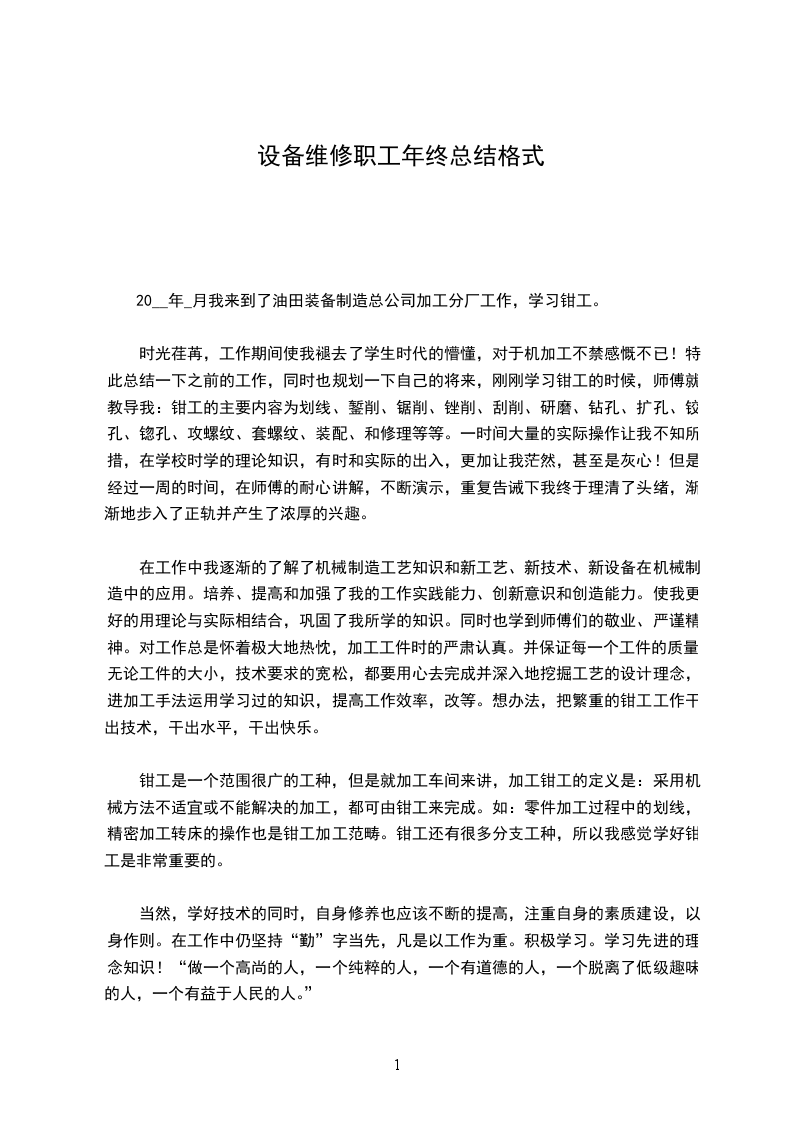 设备维修职工年终总结格式

20__年_月我来到了油田装备制造总公司加工分厂工作，学习钳工。

时光荏苒，工作期间使我褪去了学生时代的懵懂，对于机加工不禁感慨不已！特此总结一下之前的工作，同时也规划一下自己的将来，刚刚学习钳工的时候，师傅就教导我：钳工的主要内容为划线、錾削、锯削、锉削、刮削、研磨、钻孔、扩孔、铰孔、锪孔、攻螺纹、套螺纹、装配、和修理等等。一时间大量的实际操作让我不知所措，在学校时学的理论知识，有时和实际的出入，更加让我茫然，甚至是灰心！但是经过一周的时间，在师傅的耐心讲解，不断演示，重复告诫下我终于理清了头绪，渐渐地步入了正轨并产生了浓厚的兴趣。

在工作中我逐渐的了解了机械制造工艺知识和新工艺、新技术、新设备在机械制造中的应用。培养、提高和加强了我的工作实践能力、创新意识和创造能力。使我更好的用理论与实际相结合，巩固了我所学的知识。同时也学到师傅们的敬业、严谨精神。对工作总是怀着极大地热忱，加工工件时的严肃认真。并保证每一个工件的质量无论工件的大小，技术要求的宽松，都要用心去完成并深入地挖掘工艺的设计理念，进加工手法运用学习过的知识，提高工作效率，改等。想办法，把繁重的钳工工作干出技术，干出水平，干出快乐。

钳工是一个范围很广的工种，但是就加工车间来讲，加工钳工的定义是：采用机械方法不适宜或不能解决的加工，都可由钳工来完成。如：零件加工过程中的划线，精密加工转床的操作也是钳工加工范畴。钳工还有很多分支工种，所以我感觉学好钳工是非常重要的。

当然，学好技术的同时，自身修养也应该不断的提高，注重自身的素质建设，以身作则。在工作中仍坚持“勤”字当先，凡是以工作为重。积极学习。学习先进的理念知识！“做一个高尚的人，一个纯粹的人，一个有道德的人，一个脱离了低级趣味的人，一个有益于人民的人。”

1